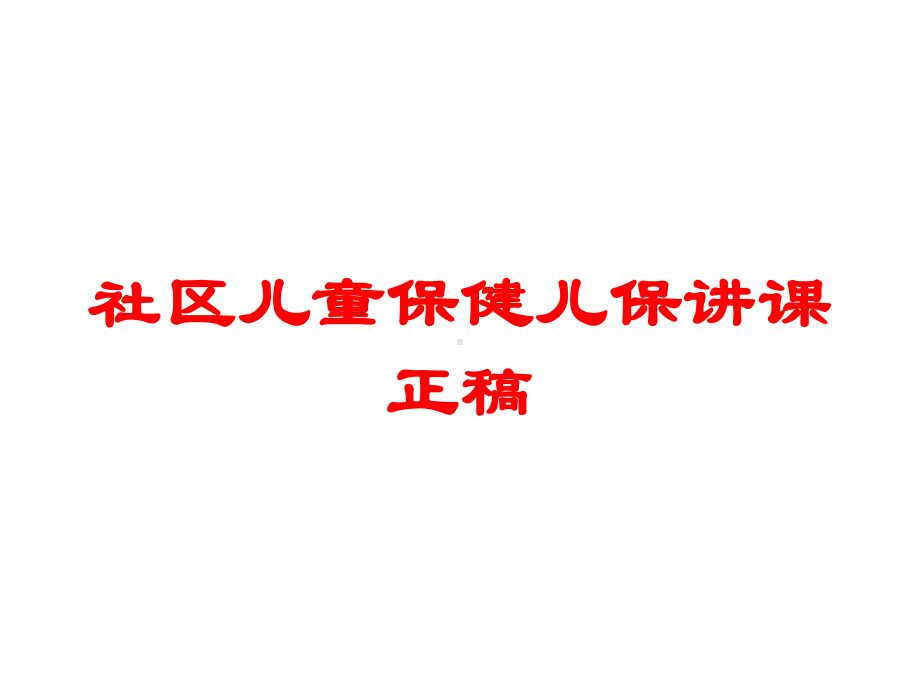 社区儿童保健儿保讲课正稿